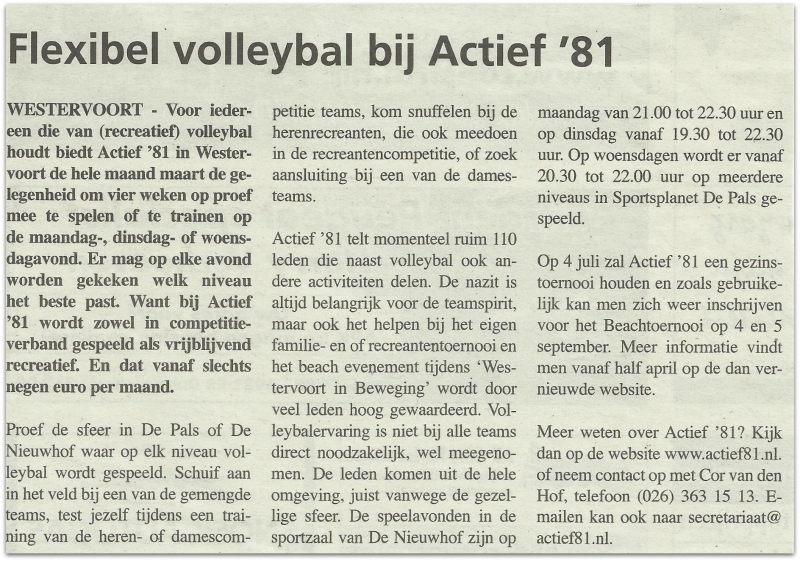 Flexibel volleybal bij Actief '81

WESTERVOORT - Voor iedereen die van (recreatief) volleybal houdt biedt Actief '81 in Westervoort de hele maand maart de gelegenheid om vier weken op proef mee te spelen of te trainen op de maandag-, dinsdag- of woensdagavond. Er mag op elke avond worden gekeken welk niveau het beste past. Want bij Actief '81 wordt zowel in competitieverband gespeeld als vrijblijvend recreatief. En dat vanaf slechts negen euro per maand.

Proef de sfeer in De Pals of De Nieuwhof waar op elk niveau volleybal wordt gespeeld. Schuif aan in het veld bij een van de gemengde teams, test jezelf tijdens een training van de heren- of damescompetitie teams, kom snuffelen bij de herenrecreanten, die ook meedoen in de recreantencompetitie, of zoek aansluiting bij een van de damesteams.

Actief '81 telt momenteel ruim 110 leden die naast volleybal ook andere activiteiten delen. De nazit is altijd belangrijk voor de teamspirit, maar ook het helpen bij het eigen familie- en of recreantentoernooi en het beach evenement tijdens 'Westervoort in Beweging' wordt door veel leden hoog gewaardeerd. Volleybalervaring is niet bij alle teams direct noodzakelijk, wel meegenomen. De leden komen uit de hele omgeving, juist vanwege de gezellige sfeer. De speelavonden in de sportzaal van De Nieuwhof zijn op maandag van 21.00 tot 22.30 uur en op dinsdag vanaf 19.30 tot 22.30 uur. Op woensdagen wordt er vanaf 20.30 tot 22.00 uur op meerdere niveaus in Sportsplanet De Pals gespeeld.

Op 4 juli zal Actief '81 een gezinstoernooi houden en zoals gebruikelijk kan men zich weer inschrijven voor het Beachtoernooi op 4 en 5 september. Meer informatie vindt men vanaf half april op de dan vernieuwde website.

Meer weten over Actief '81? Kijk dan op de website www.actief81.nl. of neem contact op met Cor van den Hof, telefoon (026) 363 15 13. E-mailen kan ook naar secretariaat@actief81.nl.